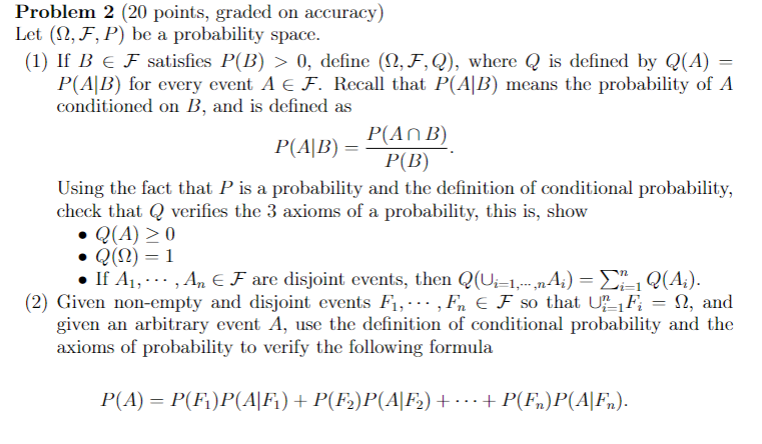 **Problem 2** (20 points, graded on accuracy)
Let $(\Omega, \mathcal{F}, P)$ be a probability space.

(1) If $B \in \mathcal{F}$ satisfies $P(B) > 0$, define $(\Omega, \mathcal{F}, Q)$, where $Q$ is defined by $Q(A) = P(A|B)$ for every event $A \in \mathcal{F}$. Recall that $P(A|B)$ means the probability of $A$ conditioned on $B$, and is defined as

$$P(A|B) = \frac{P(A \cap B)}{P(B)}.$$

Using the fact that $P$ is a probability and the definition of conditional probability, check that $Q$ verifies the 3 axioms of a probability, this is, show

• $Q(A) \geq 0$
• $Q(\Omega) = 1$
• If $A_1, \cdots, A_n \in \mathcal{F}$ are disjoint events, then $Q(\cup_{i=1,\cdots,n} A_i) = \sum_{i=1}^{n} Q(A_i)$.

(2) Given non-empty and disjoint events $F_1, \cdots, F_n \in \mathcal{F}$ so that $\cup_{i=1}^{n} F_i = \Omega$, and given an arbitrary event $A$, use the definition of conditional probability and the axioms of probability to verify the following formula

$$P(A) = P(F_1)P(A|F_1) + P(F_2)P(A|F_2) + \cdots + P(F_n)P(A|F_n).$$